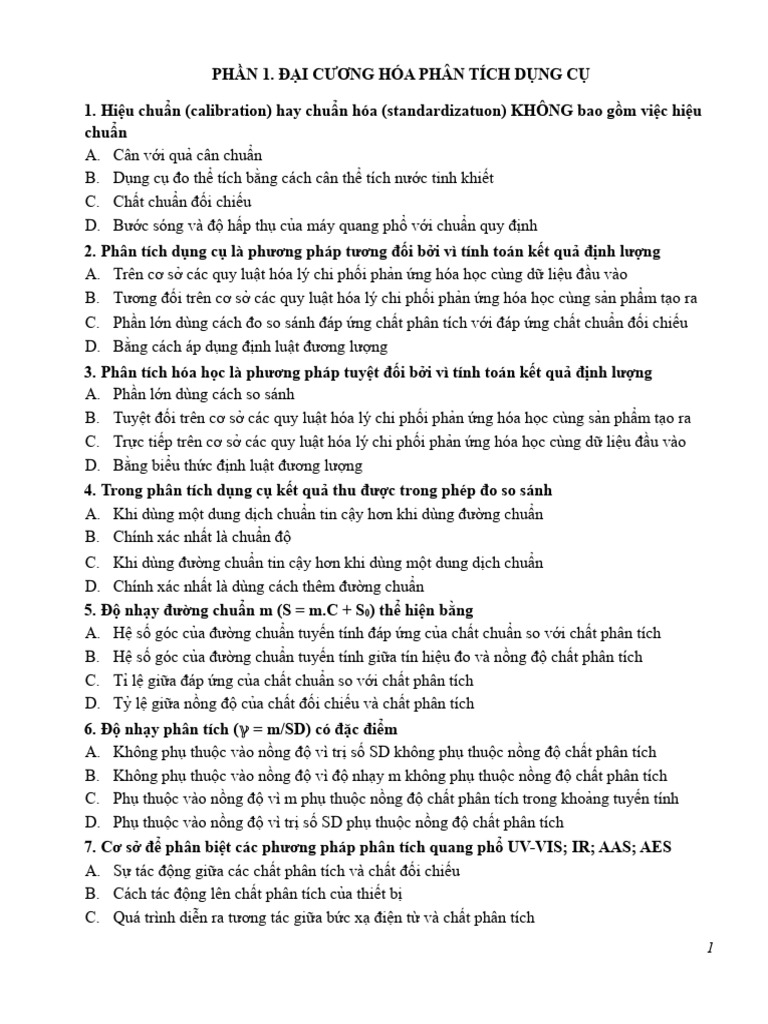 PHẦN 1. ĐẠI CƯƠNG HÓA PHÂN TÍCH DỤNG CỤ

1. Hiệu chuẩn (calibration) hay chuẩn hóa (standardizatuon) KHÔNG bao gồm việc hiệu chuẩn
A. Cân với quả cân chuẩn
B. Dụng cụ đo thể tích bằng cách cân thể tích nước tinh khiết
C. Chất chuẩn đối chiếu
D. Bước sóng và độ hấp thụ của máy quang phổ với chuẩn quy định

2. Phân tích dụng cụ là phương pháp tương đối bởi vì tính toán kết quả định lượng
A. Trên cơ sở các quy luật hóa lý chi phối phản ứng hóa học cùng dữ liệu đầu vào
B. Tương đối trên cơ sở các quy luật hóa lý chi phối phản ứng hóa học cùng sản phẩm tạo ra
C. Phần lớn dùng cách đo so sánh đáp ứng chất phân tích với đáp ứng chất chuẩn đối chiếu
D. Bằng cách áp dụng định luật đương lượng

3. Phân tích hóa học là phương pháp tuyệt đối bởi vì tính toán kết quả định lượng
A. Phần lớn dùng cách so sánh
B. Tuyệt đối trên cơ sở các quy luật hóa lý chi phối phản ứng hóa học cùng sản phẩm tạo ra
C. Trực tiếp trên cơ sở các quy luật hóa lý chi phối phản ứng hóa học cùng dữ liệu đầu vào
D. Bằng biểu thức định luật đương lượng

4. Trong phân tích dụng cụ kết quả thu được trong phép đo so sánh
A. Khi dùng một dung dịch chuẩn tin cậy hơn khi dùng đường chuẩn
B. Chính xác nhất là chuẩn độ
C. Khi dùng đường chuẩn tin cậy hơn khi dùng một dung dịch chuẩn
D. Chính xác nhất là dùng cách thêm đường chuẩn

5. Độ nhạy đường chuẩn m ($S = m.C + S_0$) thể hiện bằng
A. Hệ số góc của đường chuẩn tuyến tính đáp ứng của chất chuẩn so với chất phân tích
B. Hệ số góc của đường chuẩn tuyến tính giữa tín hiệu đo và nồng độ chất phân tích
C. Tỉ lệ giữa đáp ứng của chất chuẩn so với chất phân tích
D. Tỷ lệ giữa nồng độ của chất đối chiếu và chất phân tích

6. Độ nhạy phân tích ($\gamma = m/SD$) có đặc điểm
A. Không phụ thuộc vào nồng độ vì trị số SD không phụ thuộc nồng độ chất phân tích
B. Không phụ thuộc vào nồng độ vì độ nhạy m không phụ thuộc nồng độ chất phân tích
C. Phụ thuộc vào nồng độ vì m phụ thuộc nồng độ chất phân tích trong khoảng tuyến tính
D. Phụ thuộc vào nồng độ vì trị số SD phụ thuộc nồng độ chất phân tích

7. Cơ sở để phân biệt các phương pháp phân tích quang phổ UV-VIS; IR; AAS; AES
A. Sự tác động giữa các chất phân tích và chất đối chiếu
B. Cách tác động lên chất phân tích của thiết bị
C. Quá trình diễn ra tương tác giữa bức xạ điện từ và chất phân tích

1